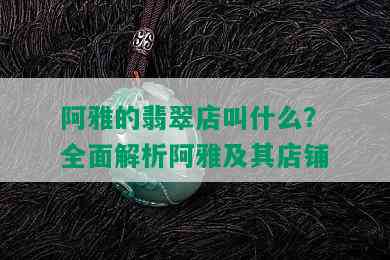 阿雅的翡翠店叫什么？
全面解析阿雅及其店铺